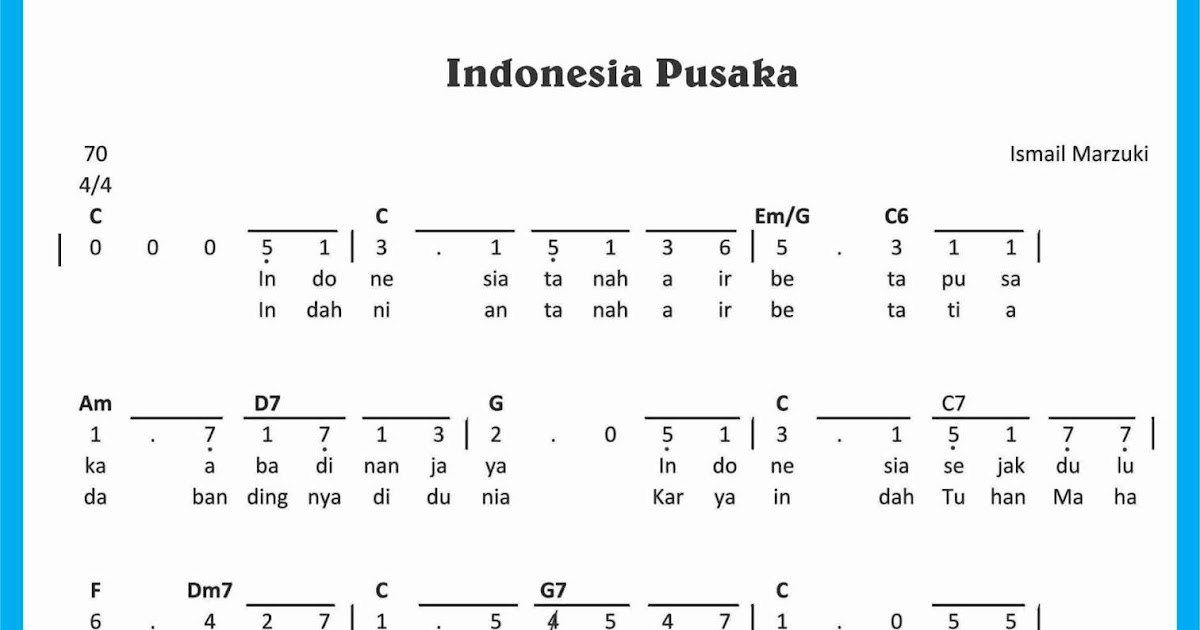 Indonesia Pusaka

70
4/4

Ismail Marzuki

C C Em/G C6
| 0 0 0 5 1 | 3 . 1 5 1 3 6 | 5 . 3 1 1 |
In do ne sia ta nah a ir be ta pu sa
In dah ni an ta nah a ir be ta ti a

Am D7 G C C7
1 . 7 1 7 1 3 | 2 . 0 5 1 | 3 . 1 5 1 7 7 |
ka a ba di nan ja ya In do ne sia se jak du lu
da ban ding nya di du nia Kar ya in dah Tu han Ma ha

F Dm7 C G7 C
6 . 4 2 7 | 1 . 5 4 5 4 7 | 1 . 0 5 5 |